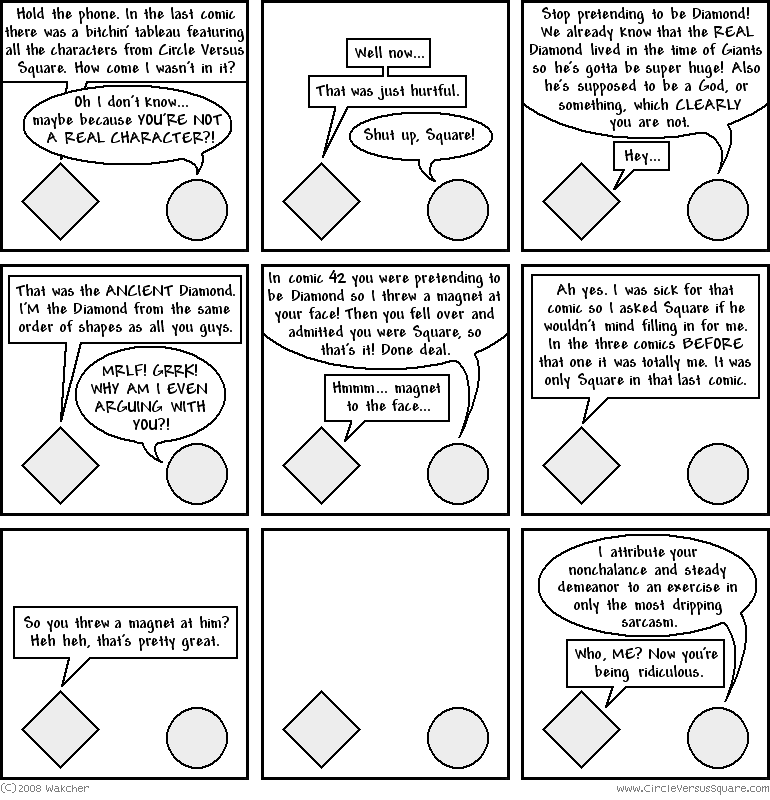 Hold the phone. In the last comic there was a bitchin' tableau featuring all the characters from Circle Versus Square. How come I wasn't in it?

Oh I don't know... maybe because YOU'RE NOT A REAL CHARACTER?!

Well now...

That was just hurtful.

Shut up, Square!

Stop pretending to be Diamond! We already know that the REAL Diamond lived in the time of Giants so he's gotta be super huge! Also he's supposed to be a God, or something, which CLEARLY you are not.

Hey...

That was the ANCIENT Diamond. I'M the Diamond from the same order of shapes as all you guys.

MRLF! GRRK! WHY AM I EVEN ARGUING WITH YOU?!

In comic 42 you were pretending to be Diamond so I threw a magnet at your face! Then you fell over and admitted you were Square, so that's it! Done deal.

Hmmm... magnet to the face...

Ah yes. I was sick for that comic so I asked Square if he wouldn't mind filling in for me. In the three comics BEFORE that one it was totally me. It was only Square in that last comic.

So you threw a magnet at him? Heh heh, that's pretty great.

I attribute your nonchalance and steady demeanor to an exercise in only the most dripping sarcasm.

Who, ME? Now you're being ridiculous.

(C) 2008 Wakcher

www.CircleVersusSquare.com